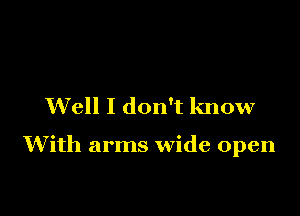 Well I don't know
With arms wide open